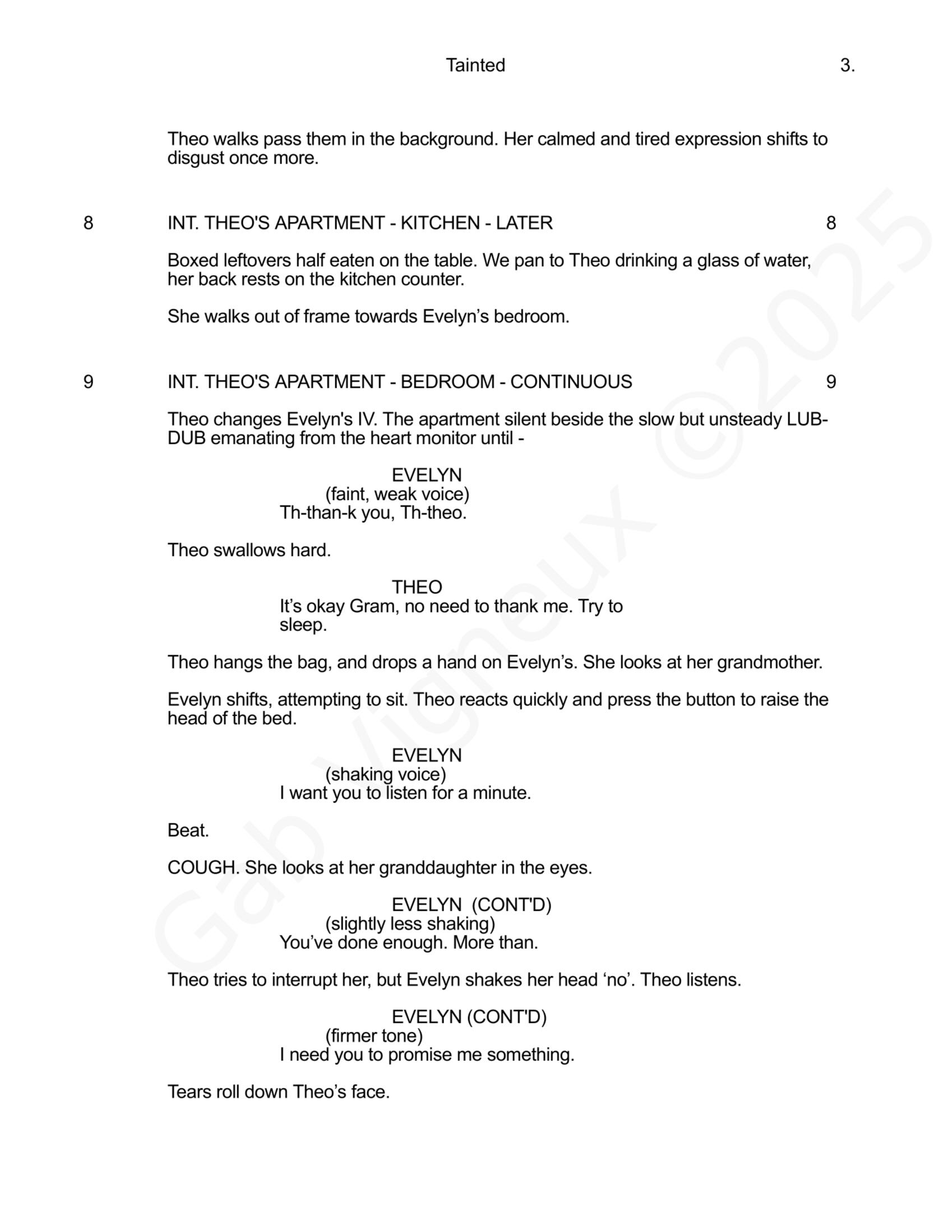 Tainted 3.

Theo walks pass them in the background. Her calmed and tired expression shifts to disgust once more.

8 INT. THEO'S APARTMENT - KITCHEN - LATER 8

Boxed leftovers half eaten on the table. We pan to Theo drinking a glass of water, her back rests on the kitchen counter.

She walks out of frame towards Evelyn's bedroom.

9 INT. THEO'S APARTMENT - BEDROOM - CONTINUOUS 9

Theo changes Evelyn's IV. The apartment silent beside the slow but unsteady LUB-DUB emanating from the heart monitor until -

EVELYN
(faint, weak voice)
Th-than-k you, Th-theo.

Theo swallows hard.

THEO
It's okay Gram, no need to thank me. Try to sleep.

Theo hangs the bag, and drops a hand on Evelyn's. She looks at her grandmother.

Evelyn shifts, attempting to sit. Theo reacts quickly and press the button to raise the head of the bed.

EVELYN
(shaking voice)
I want you to listen for a minute.

Beat.

COUGH. She looks at her granddaughter in the eyes.

EVELYN (CONT'D)
(slightly less shaking)
You've done enough. More than.

Theo tries to interrupt her, but Evelyn shakes her head 'no'. Theo listens.

EVELYN (CONT'D)
(firmer tone)
I need you to promise me something.

Tears roll down Theo's face.

Gab Vigneux ©2025